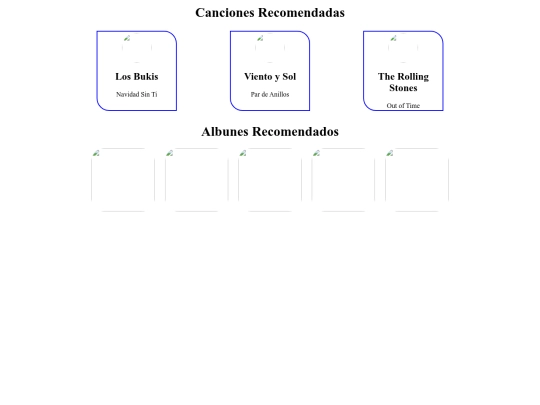 Canciones Recomendadas

Los Bukis

Navidad Sin Ti

Viento y Sol

Par de Anillos

The Rolling Stones

Out of Time

Albunes Recomendados